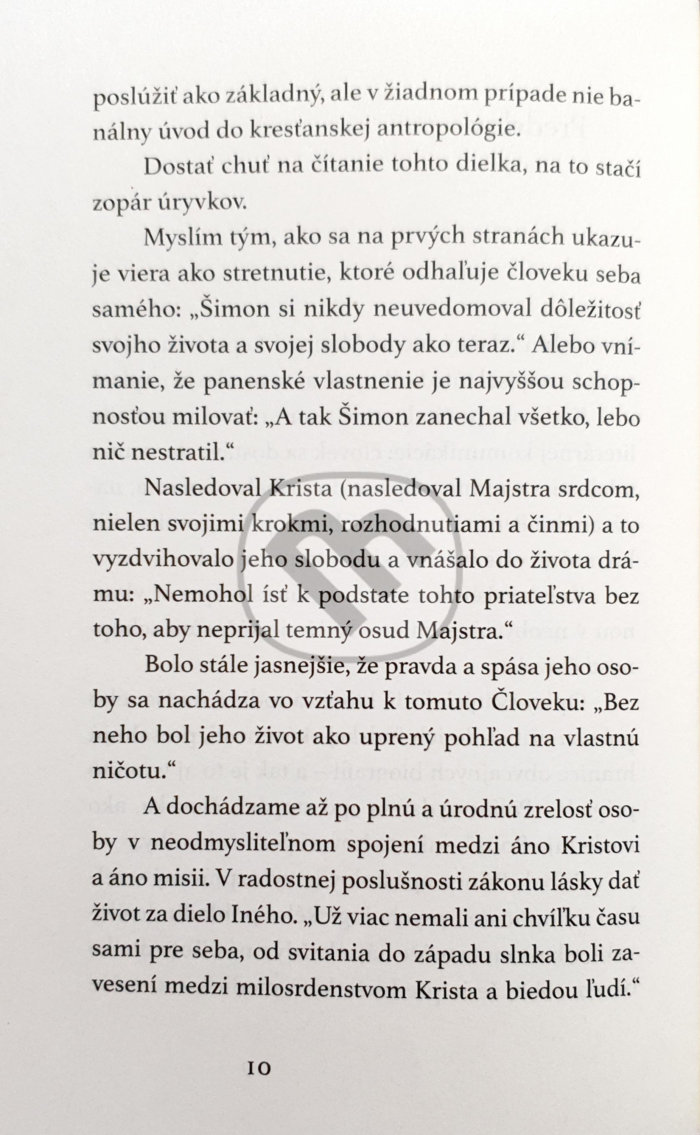 poslúžiť ako základný, ale v žiadnom prípade nie banálny úvod do kresťanskej antropológie.

Dostať chuť na čítanie tohto dielka, na to stačí zopár úryvkov.

Myslím tým, ako sa na prvých stranách ukazuje viera ako stretnutie, ktoré odhaľuje človeku seba samého: „Šimon si nikdy neuvedomoval dôležitosť svojho života a svojej slobody ako teraz.“ Alebo vnímanie, že panenské vlastnenie je najvyššou schopnosťou milovať: „A tak Šimon zanechal všetko, lebo nič nestratil.“

Nasledoval Krista (nasledoval Majstra srdcom, nielen svojimi krokmi, rozhodnutiami a činmi) a to vyzdvihovalo jeho slobodu a vnášalo do života drámu: „Nemohol ísť k podstate tohto priateľstva bez toho, aby neprijal temný osud Majstra.“

Bolo stále jasnejšie, že pravda a spása jeho osoby sa nachádza vo vzťahu k tomuto Človeku: „Bez neho bol jeho život ako uprený pohľad na vlastnú ničotu.“

A dochádzame až po plnú a úrodnú zrelosť osoby v neodmysliteľnom spojení medzi áno Kristovi a áno misii. V radostnej poslušnosti zákonu lásky dať život za dielo Iného. „Už viac nemali ani chvíľku času sami pre seba, od svitania do západu slnka boli zavesení medzi milosrdenstvom Krista a biedou ľudí.“

10